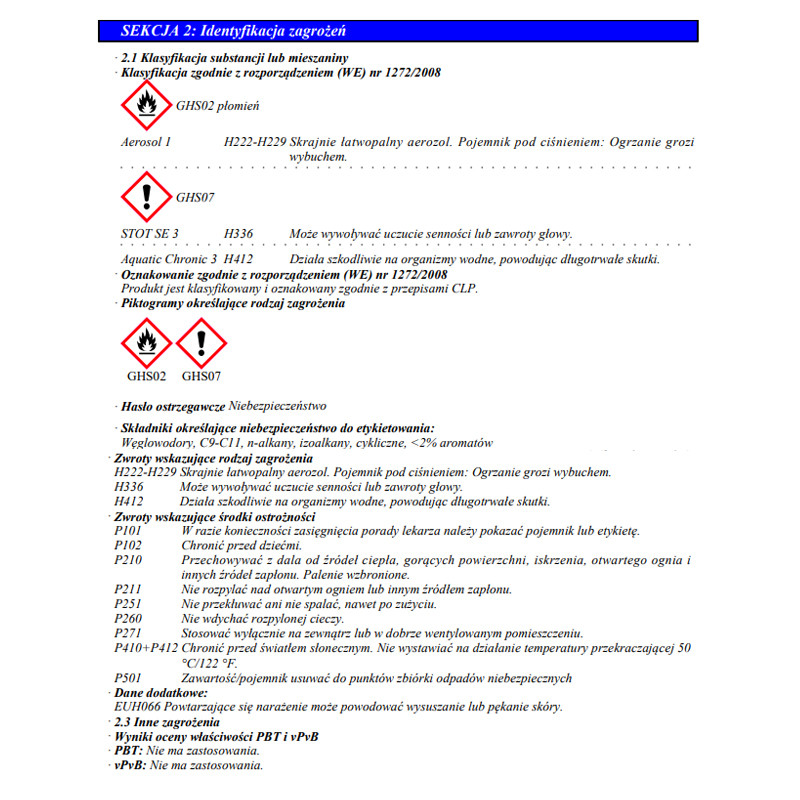 SEKCJA 2: Identyfikacja zagrożeń

· 2.1 Klasyfikacja substancji lub mieszaniny
· Klasyfikacja zgodnie z rozporządzeniem (WE) nr 1272/2008

GHS02 płomień

Aerosol 1 H222-H229 Skrajnie łatwopalny aerozol. Pojemnik pod ciśnieniem: Ogrzanie grozi wybuchem.

GHS07

STOT SE 3 H336 Może wywoływać uczucie senności lub zawroty głowy.

Aquatic Chronic 3 H412 Działa szkodliwie na organizmy wodne, powodując długotrwałe skutki.

· Oznakowanie zgodnie z rozporządzeniem (WE) nr 1272/2008
Produkt jest klasyfikowany i oznakowany zgodnie z przepisami CLP.
· Piktogramy określające rodzaj zagrożenia

GHS02 GHS07

· Hasło ostrzegawcze Niebezpieczeństwo

· Składniki określające niebezpieczeństwo do etykietowania:
Węglowodory, C9-C11, n-alkany, izoalkany, cykliczne, <2% aromatów
· Zwroty wskazujące rodzaj zagrożenia
H222-H229 Skrajnie łatwopalny aerozol. Pojemnik pod ciśnieniem: Ogrzanie grozi wybuchem.
H336 Może wywoływać uczucie senności lub zawroty głowy.
H412 Działa szkodliwie na organizmy wodne, powodując długotrwałe skutki.
· Zwroty wskazujące środki ostrożności
P101 W razie konieczności zasięgnięcia porady lekarza należy pokazać pojemnik lub etykietę.
P102 Chronić przed dziećmi.
P210 Przechowywać z dala od źródeł ciepła, gorących powierzchni, iskrzenia, otwartego ognia i innych źródeł zapłonu. Palenie wzbronione.
P211 Nie rozpylać nad otwartym ogniem lub innym źródłem zapłonu.
P251 Nie przekłuwać ani nie spalać, nawet po zużyciu.
P260 Nie wdychać rozpylonej cieczy.
P271 Stosować wyłącznie na zewnątrz lub w dobrze wentylowanym pomieszczeniu.
P410+P412 Chronić przed światłem słonecznym. Nie wystawiać na działanie temperatury przekraczającej 50 °C/122 °F.
P501 Zawartość/pojemnik usuwać do punktów zbiórki odpadów niebezpiecznych
· Dane dodatkowe:
EUH066 Powtarzające się narażenie może powodować wysuszanie lub pękanie skóry.
· 2.3 Inne zagrożenia
· Wyniki oceny właściwości PBT i vPvB
· PBT: Nie ma zastosowania.
· vPvB: Nie ma zastosowania.